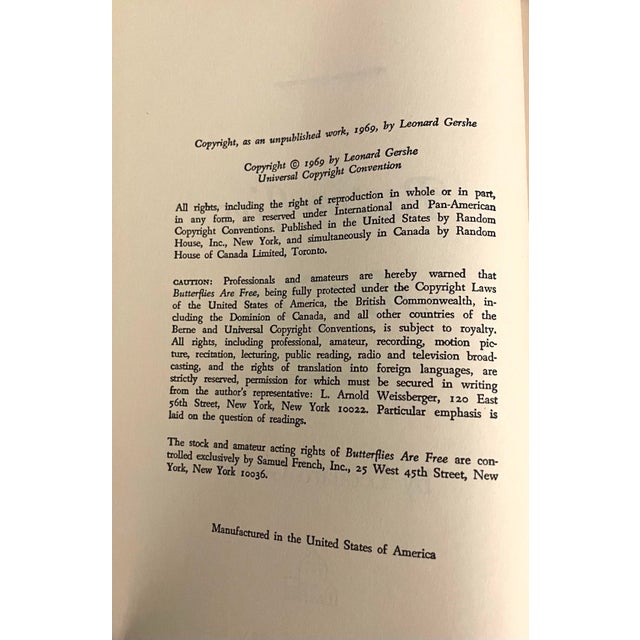 Copyright, as an unpublished work, 1969, by Leonard Gershe

Copyright © 1969 by Leonard Gershe
Universal Copyright Convention

All rights, including the right of reproduction in whole or in part, in any form, are reserved under International and Pan-American Copyright Conventions. Published in the United States by Random House, Inc., New York, and simultaneously in Canada by Random House of Canada Limited, Toronto.

CAUTION: Professionals and amateurs are hereby warned that Butterflies Are Free, being fully protected under the Copyright Laws of the United States of America, the British Commonwealth, including the Dominion of Canada, and all other countries of the Berne and Universal Copyright Conventions, is subject to royalty. All rights, including professional, amateur, recording, motion picture, recitation, lecturing, public reading, radio and television broadcasting, and the rights of translation into foreign languages, are strictly reserved, permission for which must be secured in writing from the author's representative: L. Arnold Weissberger, 120 East 56th Street, New York, New York 10022. Particular emphasis is laid on the question of readings.

The stock and amateur acting rights of Butterflies Are Free are controlled exclusively by Samuel French, Inc., 25 West 45th Street, New York, New York 10036.

Manufactured in the United States of America